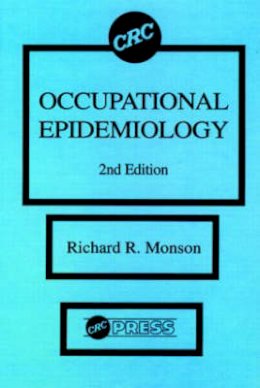 CRC

OCCUPATIONAL EPIDEMIOLOGY

2nd Edition

Richard R. Monson

CRC PRESS